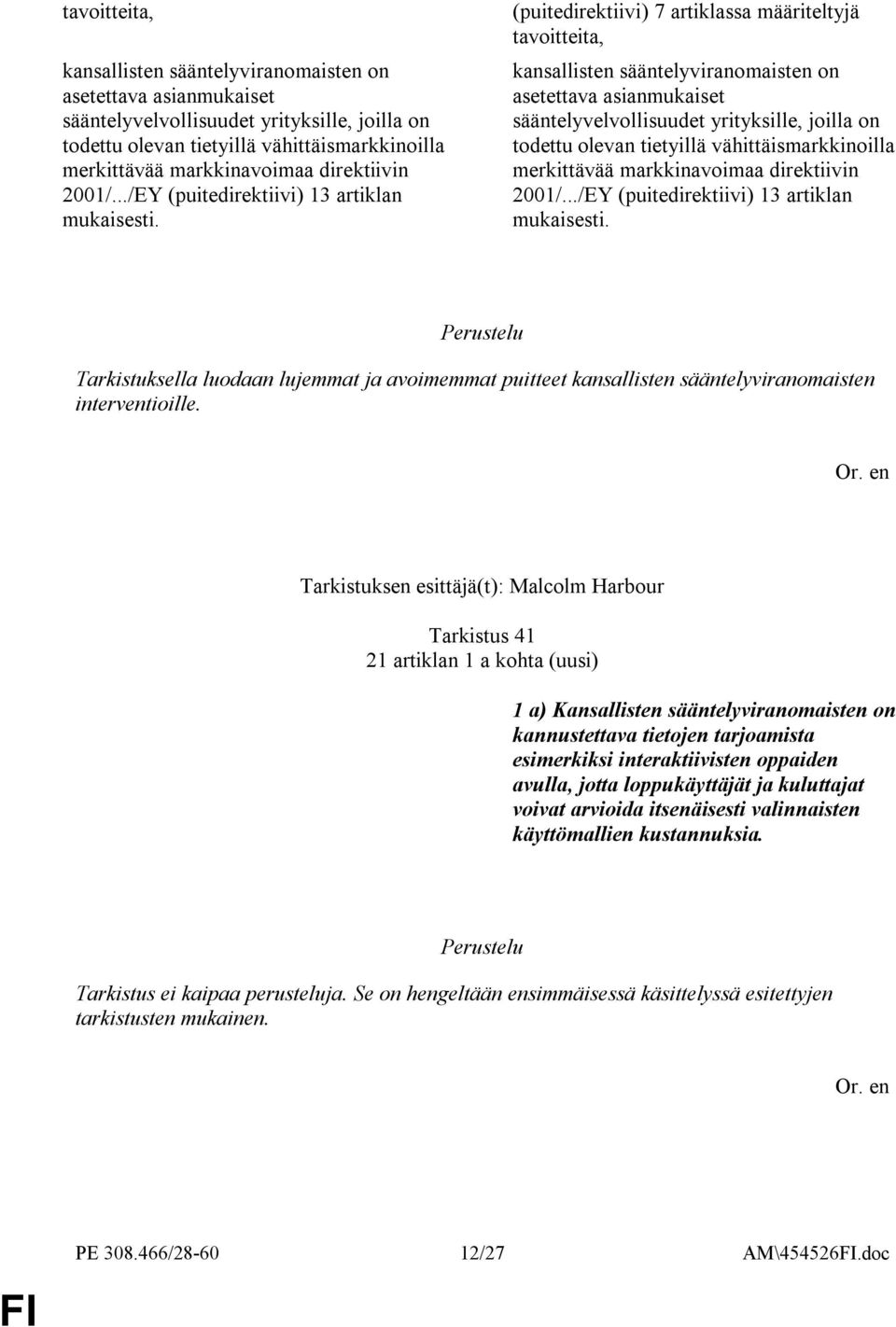 tavoitteita,

kansallisten sääntelyviranomaisten on asetettava asianmukaiset sääntelyvelvollisuudet yrityksille, joilla on todettu olevan tietyillä vähittäismarkkinoilla merkittävää markkinavoimaa direktiivin 2001/.../EY (puitedirektiivi) 13 artiklan mukaisesti.

(puitedirektiivi) 7 artiklassa määriteltyjä tavoitteita,

kansallisten sääntelyviranomaisten on asetettava asianmukaiset sääntelyvelvollisuudet yrityksille, joilla on todettu olevan tietyillä vähittäismarkkinoilla merkittävää markkinavoimaa direktiivin 2001/.../EY (puitedirektiivi) 13 artiklan mukaisesti.

Perustelu

Tarkistuksella luodaan lujemmat ja avoimemmat puitteet kansallisten sääntelyviranomaisten interventioille.

Or. en

Tarkistuksen esittäjä(t): Malcolm Harbour

Tarkistus 41
21 artiklan 1 a kohta (uusi)

1 a) Kansallisten sääntelyviranomaisten on kannustettava tietojen tarjoamista esimerkiksi interaktiivisten oppaiden avulla, jotta loppukäyttäjät ja kuluttajat voivat arvioida itsenäisesti valinnaisten käyttömallien kustannuksia.

Perustelu

Tarkistus ei kaipaa perusteluja. Se on hengeltään ensimmäisessä käsittelyssä esitettyjen tarkistusten mukainen.

Or. en

PE 308.466/28-60 12/27 AM\454526FI.doc

FI